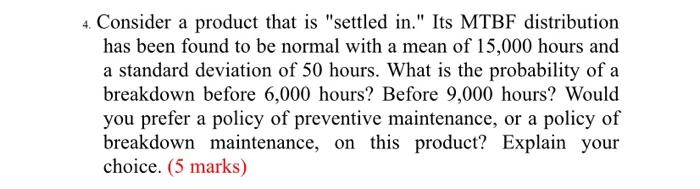 4. Consider a product that is "settled in." Its MTBF distribution has been found to be normal with a mean of 15,000 hours and a standard deviation of 50 hours. What is the probability of a breakdown before 6,000 hours? Before 9,000 hours? Would you prefer a policy of preventive maintenance, or a policy of breakdown maintenance, on this product? Explain your choice. (5 marks)